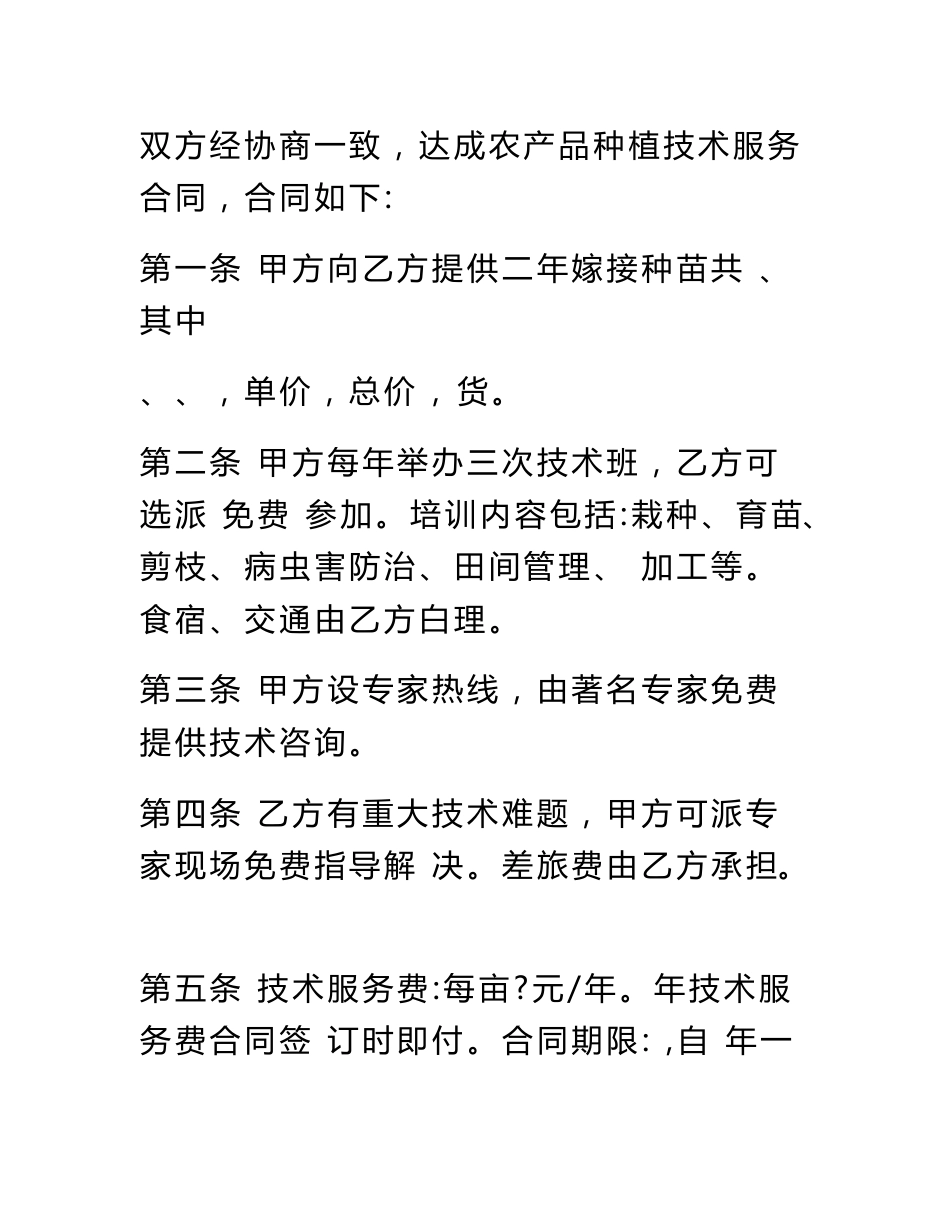 双方经协商一致，达成农产品种植技术服务合同，合同如下:

第一条 甲方向乙方提供二年嫁接种苗共 、其中

、、，单价，总价，货。

第二条 甲方每年举办三次技术班，乙方可选派 免费 参加。培训内容包括:栽种、育苗、剪枝、病虫害防治、田间管理、 加工等。食宿、交通由乙方白理。

第三条 甲方设专家热线，由著名专家免费提供技术咨询。

第四条 乙方有重大技术难题，甲方可派专家现场免费指导解 决。差旅费由乙方承担。

第五条 技术服务费:每亩?元/年。年技术服务费合同签 订时即付。合同期限: ,自 年一